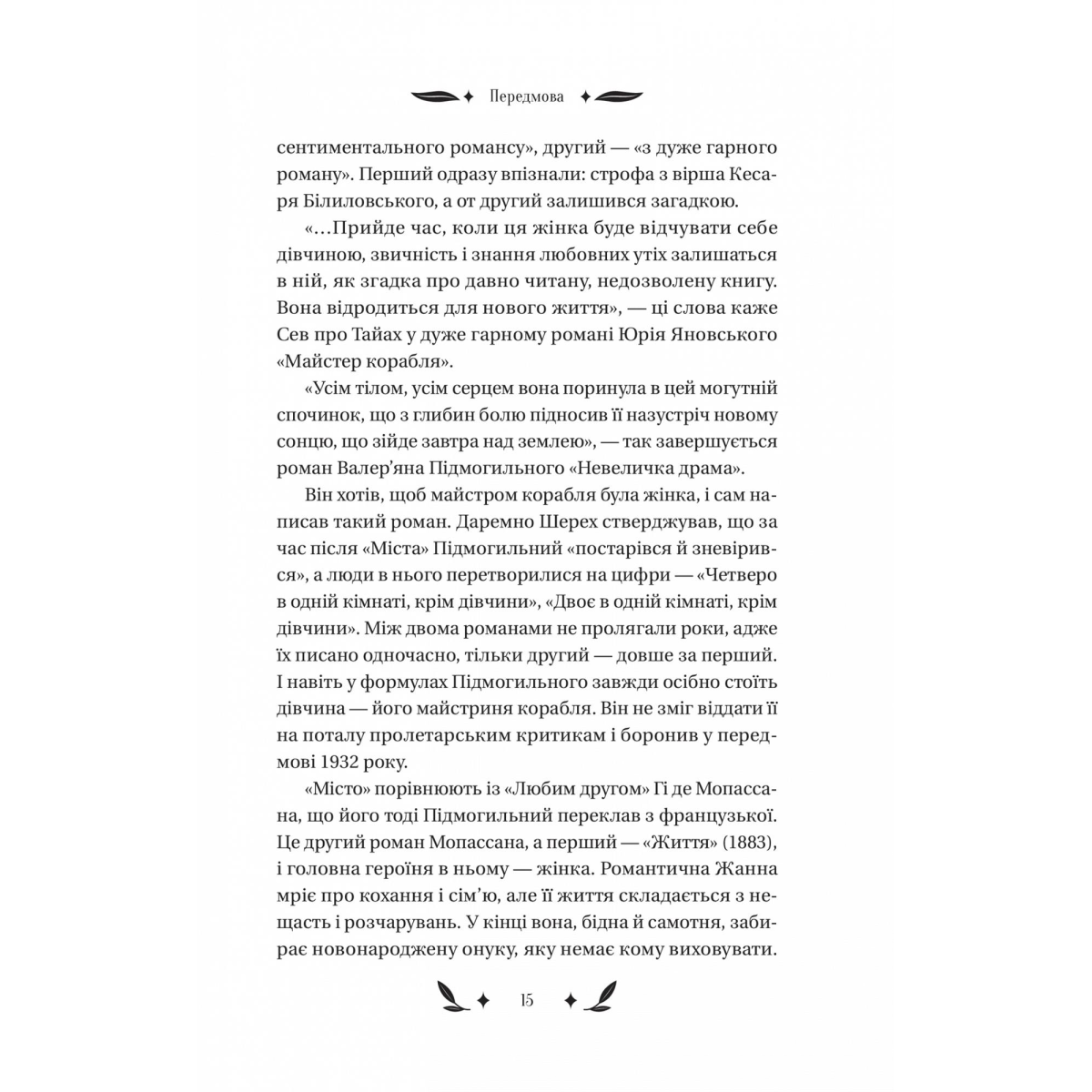 Передмова

сентиментального романсу», другий — «з дуже гарного роману». Перший одразу впізнали: строфа з вірша Кесаря Білиловського, а от другий залишився загадкою.

«...Прийде час, коли ця жінка буде відчувати себе дівчиною, звичність і знання любовних утіх залишаться в ній, як згадка про давно читану, недозволену книгу. Вона відродиться для нового життя», — ці слова каже Сев про Тайах у дуже гарному романі Юрія Яновського «Майстер корабля».

«Усім тілом, усім серцем вона поринула в цей могутній спочинок, що з глибин болю підносив її назустріч новому сонцю, що зійде завтра над землею», — так завершується роман Валер'яна Підмогильного «Невеличка драма».

Він хотів, щоб майстром корабля була жінка, і сам написав такий роман. Даремно Шерех стверджував, що за час після «Міста» Підмогильний «постарівся й зневірився», а люди в нього перетворилися на цифри — «Четверо в одній кімнаті, крім дівчини», «Двоє в одній кімнаті, крім дівчини». Між двома романами не пролягали роки, адже їх писано одночасно, тільки другий — довше за перший. І навіть у формулах Підмогильного завжди осібно стоїть дівчина — його майстриня корабля. Він не зміг віддати її на поталу пролетарським критикам і боронив у передмові 1932 року.

«Місто» порівнюють із «Любим другом» Гі де Мопассана, що його тоді Підмогильний переклав з французької. Це другий роман Мопассана, а перший — «Життя» (1883), і головна героїня в ньому — жінка. Романтична Жанна мріє про кохання і сім'ю, але її життя складається з нещасть і розчарувань. У кінці вона, бідна й самотня, забирає новонароджену онуку, яку немає кому виховувати.

15